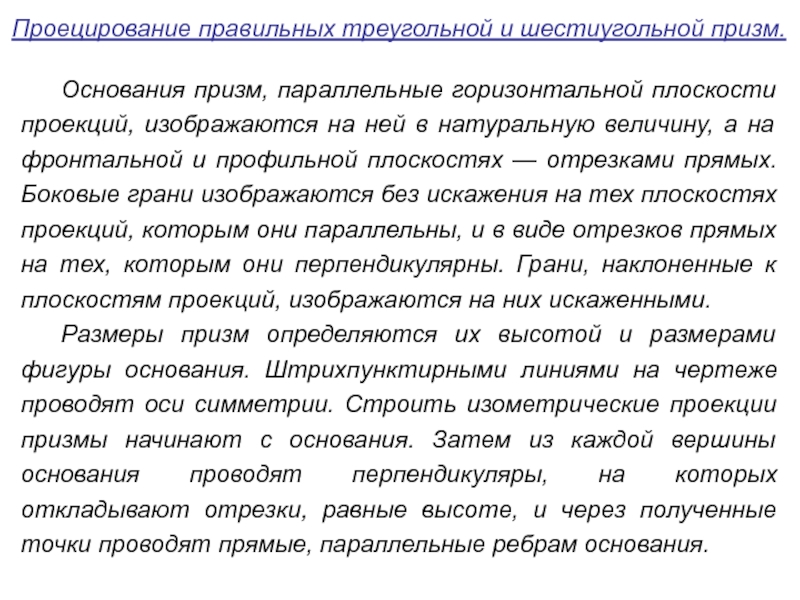 Проецирование правильных треугольной и шестиугольной призм.

Основания призм, параллельные горизонтальной плоскости проекций, изображаются на ней в натуральную величину, а на фронтальной и профильной плоскостях — отрезками прямых. Боковые грани изображаются без искажения на тех плоскостях проекций, которым они параллельны, и в виде отрезков прямых на тех, которым они перпендикулярны. Грани, наклоненные к плоскостям проекций, изображаются на них искаженными.

Размеры призм определяются их высотой и размерами фигуры основания. Штрихпунктирными линиями на чертеже проводят оси симметрии. Строить изометрические проекции призмы начинают с основания. Затем из каждой вершины основания проводят перпендикуляры, на которых откладывают отрезки, равные высоте, и через полученные точки проводят прямые, параллельные ребрам основания.